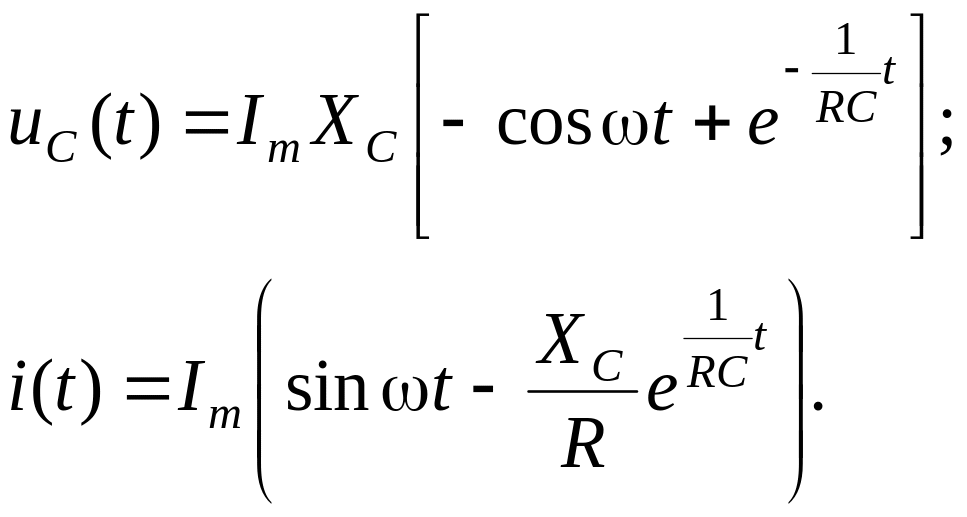 $u_C(t) = I_m X_C \left[ -\cos\omega t + e^{-\frac{1}{RC}t} \right];$

$i(t) = I_m \left( \sin\omega t - \frac{X_C}{R} e^{\frac{1}{RC}t} \right).$